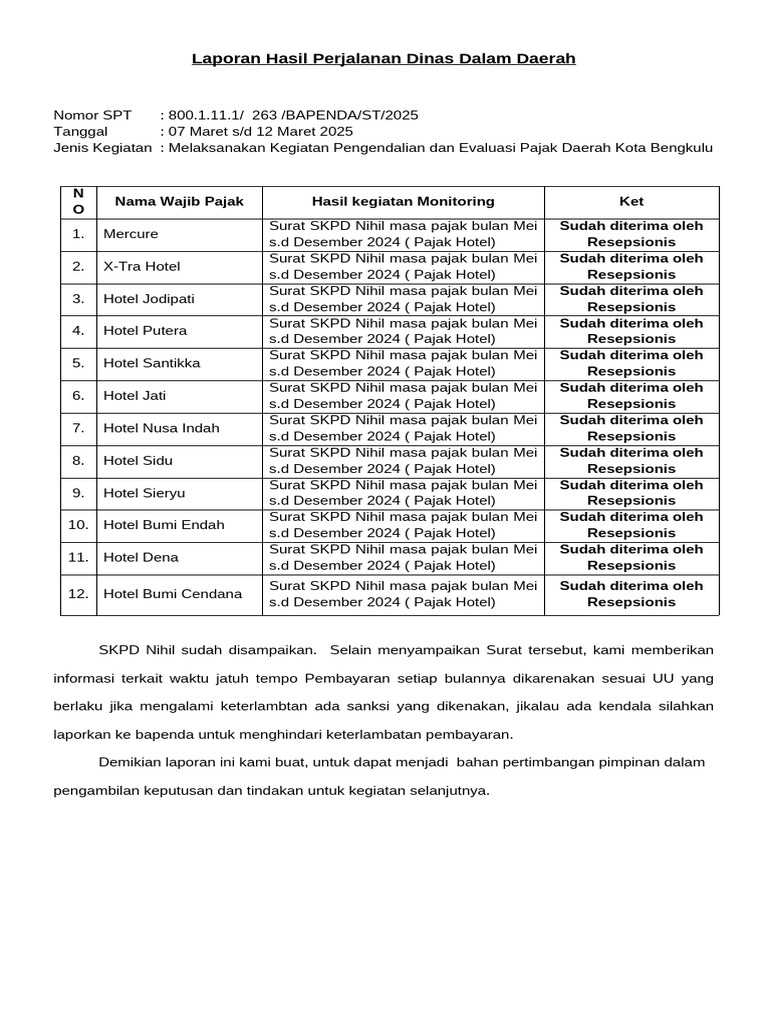 Laporan Hasil Perjalanan Dinas Dalam Daerah

Nomor SPT : 800.1.11.1/ 263 /BAPENDA/ST/2025
Tanggal : 07 Maret s/d 12 Maret 2025
Jenis Kegiatan : Melaksanakan Kegiatan Pengendalian dan Evaluasi Pajak Daerah Kota Bengkulu

| NO | Nama Wajib Pajak | Hasil kegiatan Monitoring | Ket |
|---|---|---|---|
| 1. | Mercure | Surat SKPD Nihil masa pajak bulan Mei s.d Desember 2024 ( Pajak Hotel) | Sudah diterima oleh Resepsionis |
| 2. | X-Tra Hotel | Surat SKPD Nihil masa pajak bulan Mei s.d Desember 2024 ( Pajak Hotel) | Sudah diterima oleh Resepsionis |
| 3. | Hotel Jodipati | Surat SKPD Nihil masa pajak bulan Mei s.d Desember 2024 ( Pajak Hotel) | Sudah diterima oleh Resepsionis |
| 4. | Hotel Putera | Surat SKPD Nihil masa pajak bulan Mei s.d Desember 2024 ( Pajak Hotel) | Sudah diterima oleh Resepsionis |
| 5. | Hotel Santikka | Surat SKPD Nihil masa pajak bulan Mei s.d Desember 2024 ( Pajak Hotel) | Sudah diterima oleh Resepsionis |
| 6. | Hotel Jati | Surat SKPD Nihil masa pajak bulan Mei s.d Desember 2024 ( Pajak Hotel) | Sudah diterima oleh Resepsionis |
| 7. | Hotel Nusa Indah | Surat SKPD Nihil masa pajak bulan Mei s.d Desember 2024 ( Pajak Hotel) | Sudah diterima oleh Resepsionis |
| 8. | Hotel Sidu | Surat SKPD Nihil masa pajak bulan Mei s.d Desember 2024 ( Pajak Hotel) | Sudah diterima oleh Resepsionis |
| 9. | Hotel Sieryu | Surat SKPD Nihil masa pajak bulan Mei s.d Desember 2024 ( Pajak Hotel) | Sudah diterima oleh Resepsionis |
| 10. | Hotel Bumi Endah | Surat SKPD Nihil masa pajak bulan Mei s.d Desember 2024 ( Pajak Hotel) | Sudah diterima oleh Resepsionis |
| 11. | Hotel Dena | Surat SKPD Nihil masa pajak bulan Mei s.d Desember 2024 ( Pajak Hotel) | Sudah diterima oleh Resepsionis |
| 12. | Hotel Bumi Cendana | Surat SKPD Nihil masa pajak bulan Mei s.d Desember 2024 ( Pajak Hotel) | Sudah diterima oleh Resepsionis |

SKPD Nihil sudah disampaikan. Selain menyampaikan Surat tersebut, kami memberikan informasi terkait waktu jatuh tempo Pembayaran setiap bulannya dikarenakan sesuai UU yang berlaku jika mengalami keterlambtan ada sanksi yang dikenakan, jikalau ada kendala silahkan laporkan ke bapenda untuk menghindari keterlambatan pembayaran.

Demikian laporan ini kami buat, untuk dapat menjadi bahan pertimbangan pimpinan dalam pengambilan keputusan dan tindakan untuk kegiatan selanjutnya.